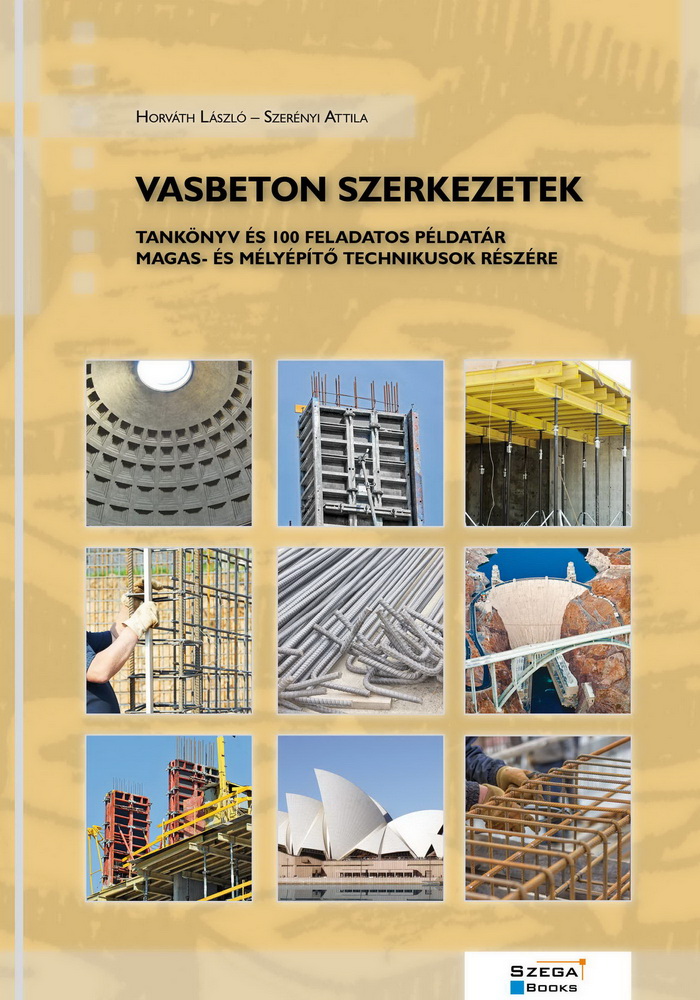 Horváth László – Szerényi Attila

VASBETON SZERKEZETEK

TANKÖNYV ÉS 100 FELADATOS PÉLDATÁR
MAGAS- ÉS MÉLYÉPÍTŐ TECHNIKUSOK RÉSZÉRE

SZEGA BOOKS